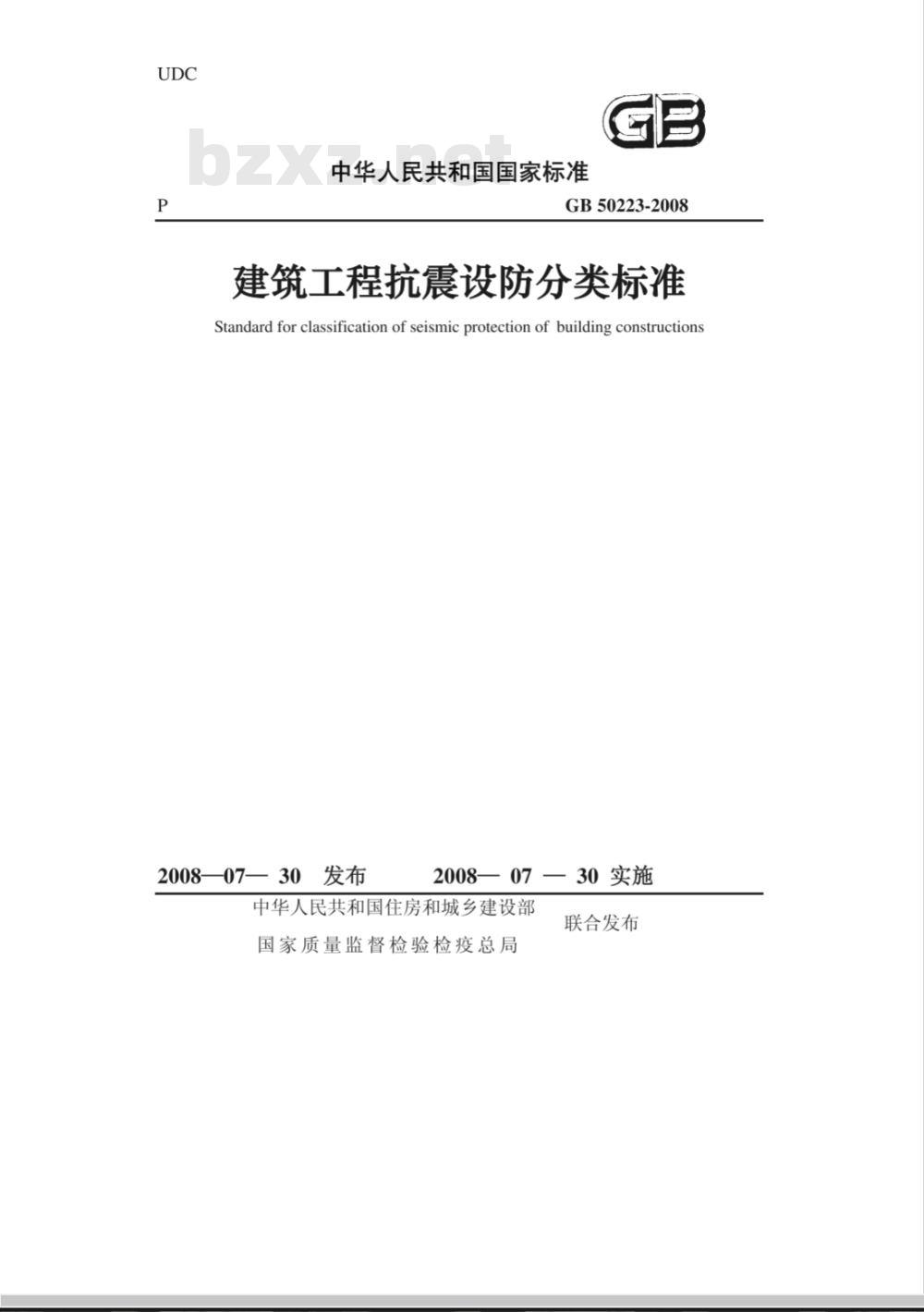 UDC

GB

bzxz.net

中华人民共和国国家标准

P

GB 50223-2008

建筑工程抗震设防分类标准

Standard for classification of seismic protection of building constructions

2008—07— 30 发布 2008— 07 — 30 实施

中华人民共和国住房和城乡建设部
国家质量监督检验检疫总局
联合发布